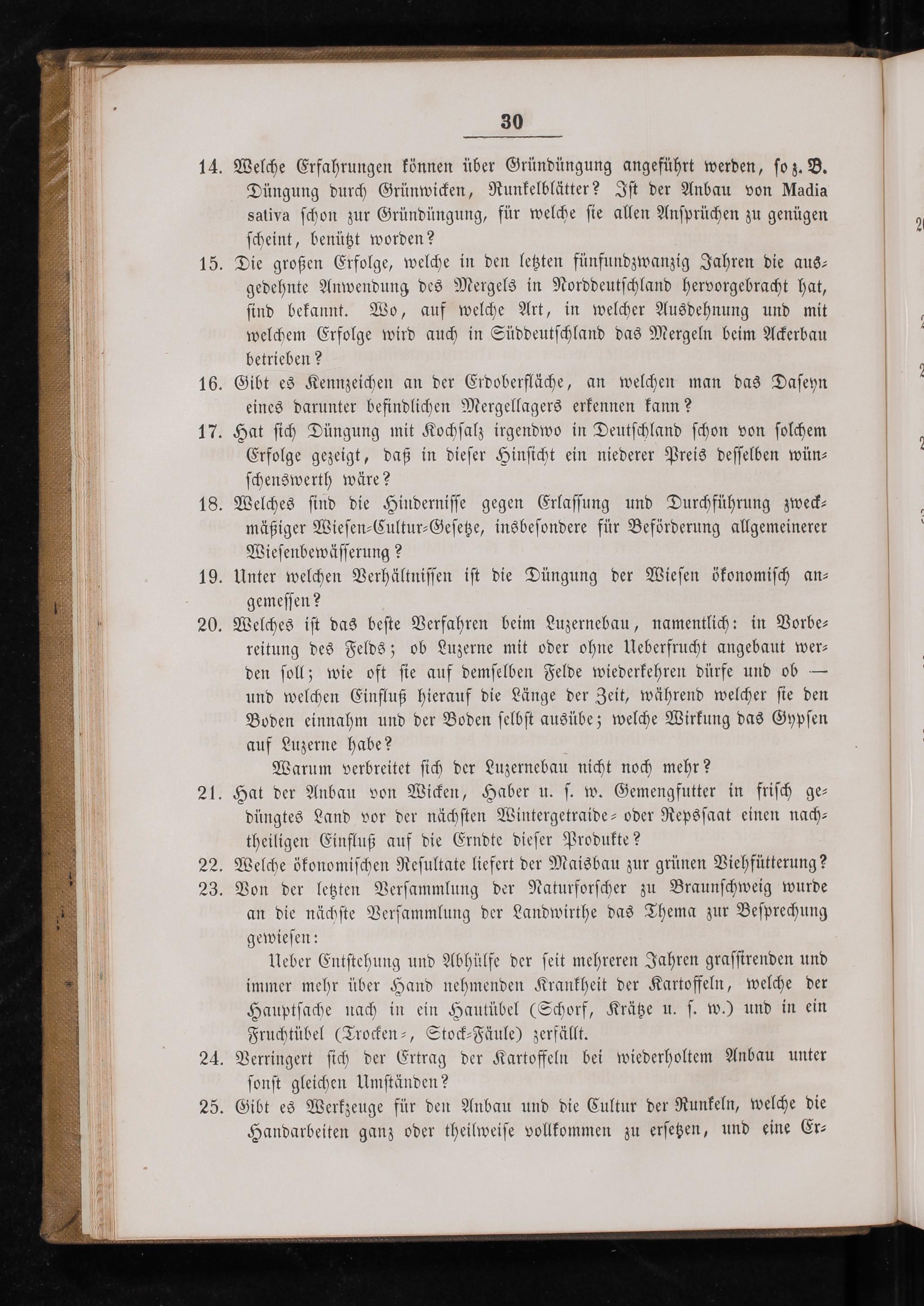 30

14. Welche Erfahrungen können über Gründüngung angeführt werden, so z. B. Düngung durch Grünwicken, Runkelblätter? Ist der Anbau von Madia sativa schon zur Gründüngung, für welche sie allen Ansprüchen zu genügen scheint, benützt worden?

15. Die großen Erfolge, welche in den letzten fünfundzwanzig Jahren die ausgedehnte Anwendung des Mergels in Norddeutschland hervorgebracht hat, sind bekannt. Wo, auf welche Art, in welcher Ausdehnung und mit welchem Erfolge wird auch in Süddeutschland das Mergeln beim Ackerbau betrieben?

16. Gibt es Kennzeichen an der Erdoberfläche, an welchen man das Daseyn eines darunter befindlichen Mergellagers erkennen kann?

17. Hat sich Düngung mit Kochsalz irgendwo in Deutschland schon von solchem Erfolge gezeigt, daß in dieser Hinsicht ein niederer Preis desselben wünschenswerth wäre?

18. Welches sind die Hindernisse gegen Erlassung und Durchführung zweckmäßiger Wiesen-Cultur-Gesetze, insbesondere für Beförderung allgemeinerer Wiesenbewässerung?

19. Unter welchen Verhältnissen ist die Düngung der Wiesen ökonomisch angemessen?

20. Welches ist das beste Verfahren beim Luzernebau, namentlich: in Vorbereitung des Felds; ob Luzerne mit oder ohne Ueberfrucht angebaut werden soll; wie oft sie auf demselben Felde wiederkehren dürfe und ob — und welchen Einfluß hierauf die Länge der Zeit, während welcher sie den Boden einnahm und der Boden selbst ausübe; welche Wirkung das Gypsen auf Luzerne habe?

Warum verbreitet sich der Luzernebau nicht noch mehr?

21. Hat der Anbau von Wicken, Haber u. s. w. Gemengfutter in frisch gedüngtes Land vor der nächsten Wintergetraide- oder Repssaat einen nachtheiligen Einfluß auf die Erndte dieser Produkte?

22. Welche ökonomischen Resultate liefert der Maisbau zur grünen Viehfütterung?

23. Von der letzten Versammlung der Naturforscher zu Braunschweig wurde an die nächste Versammlung der Landwirthe das Thema zur Besprechung gewiesen:

Ueber Entstehung und Abhülfe der seit mehreren Jahren grassirenden und immer mehr über Hand nehmenden Krankheit der Kartoffeln, welche der Hauptsache nach in ein Hautübel (Schorf, Krätze u. s. w.) und in ein Fruchtübel (Trocken-, Stock-Fäule) zerfällt.

24. Verringert sich der Ertrag der Kartoffeln bei wiederholtem Anbau unter sonst gleichen Umständen?

25. Gibt es Werkzeuge für den Anbau und die Cultur der Runkeln, welche die Handarbeiten ganz oder theilweise vollkommen zu ersetzen, und eine Er-